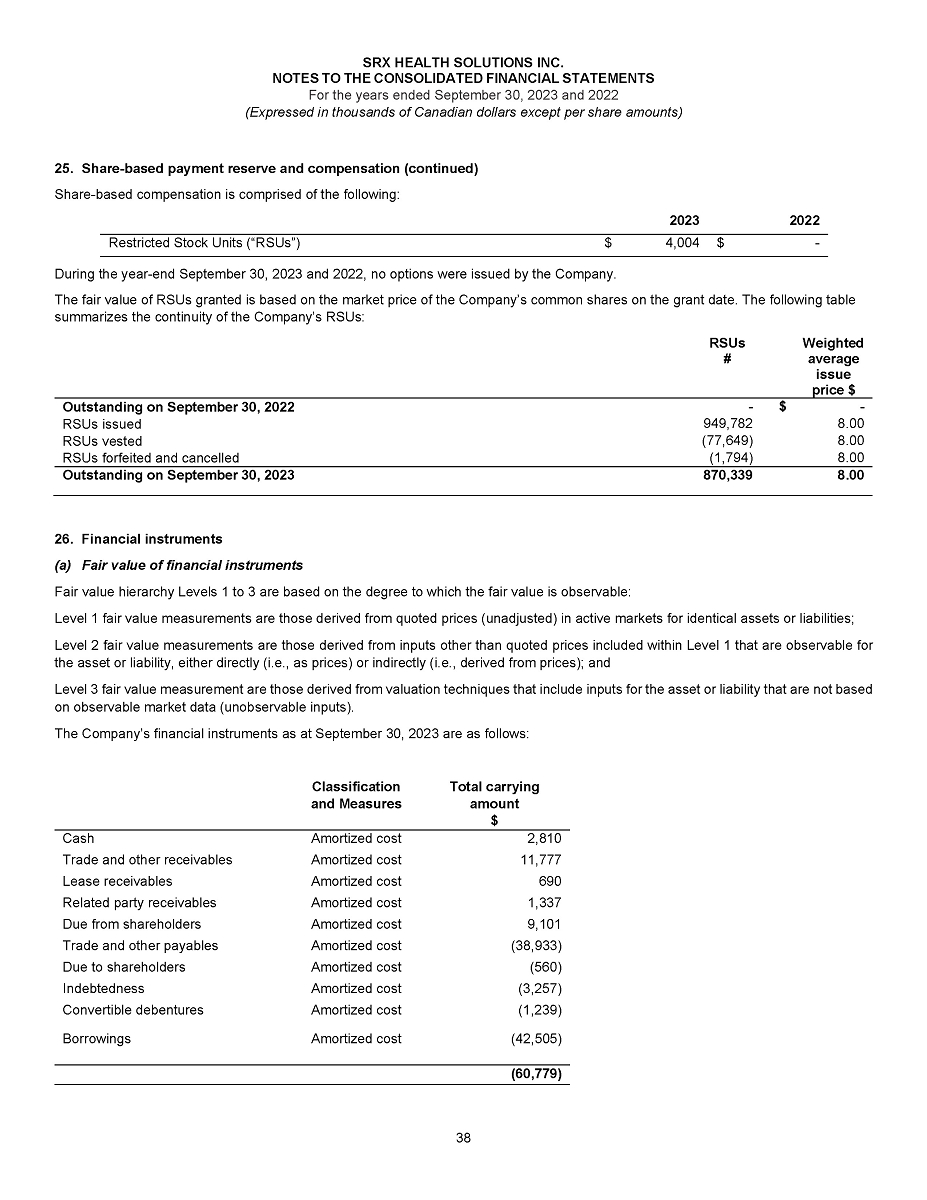 SRX HEALTH SOLUTIONS INC.
NOTES TO THE CONSOLIDATED FINANCIAL STATEMENTS
For the years ended September 30, 2023 and 2022
(Expressed in thousands of Canadian dollars except per share amounts)

25. Share-based payment reserve and compensation (continued)

Share-based compensation is comprised of the following:

| | 2023 | 2022 |
|---|---|---|
| Restricted Stock Units ("RSUs") | $ 4,004 | $ - |

During the year-end September 30, 2023 and 2022, no options were issued by the Company.

The fair value of RSUs granted is based on the market price of the Company's common shares on the grant date. The following table summarizes the continuity of the Company's RSUs:

| | RSUs # | Weighted average issue price $ |
|---|---|---|
| Outstanding on September 30, 2022 | - | $ - |
| RSUs issued | 949,782 | 8.00 |
| RSUs vested | (77,649) | 8.00 |
| RSUs forfeited and cancelled | (1,794) | 8.00 |
| Outstanding on September 30, 2023 | 870,339 | 8.00 |

26. Financial instruments

(a) Fair value of financial instruments

Fair value hierarchy Levels 1 to 3 are based on the degree to which the fair value is observable:

Level 1 fair value measurements are those derived from quoted prices (unadjusted) in active markets for identical assets or liabilities;

Level 2 fair value measurements are those derived from inputs other than quoted prices included within Level 1 that are observable for the asset or liability, either directly (i.e., as prices) or indirectly (i.e., derived from prices); and

Level 3 fair value measurement are those derived from valuation techniques that include inputs for the asset or liability that are not based on observable market data (unobservable inputs).

The Company's financial instruments as at September 30, 2023 are as follows:

| | Classification and Measures | Total carrying amount $ |
|---|---|---|
| Cash | Amortized cost | 2,810 |
| Trade and other receivables | Amortized cost | 11,777 |
| Lease receivables | Amortized cost | 690 |
| Related party receivables | Amortized cost | 1,337 |
| Due from shareholders | Amortized cost | 9,101 |
| Trade and other payables | Amortized cost | (38,933) |
| Due to shareholders | Amortized cost | (560) |
| Indebtedness | Amortized cost | (3,257) |
| Convertible debentures | Amortized cost | (1,239) |
| Borrowings | Amortized cost | (42,505) |
| | | (60,779) |

38